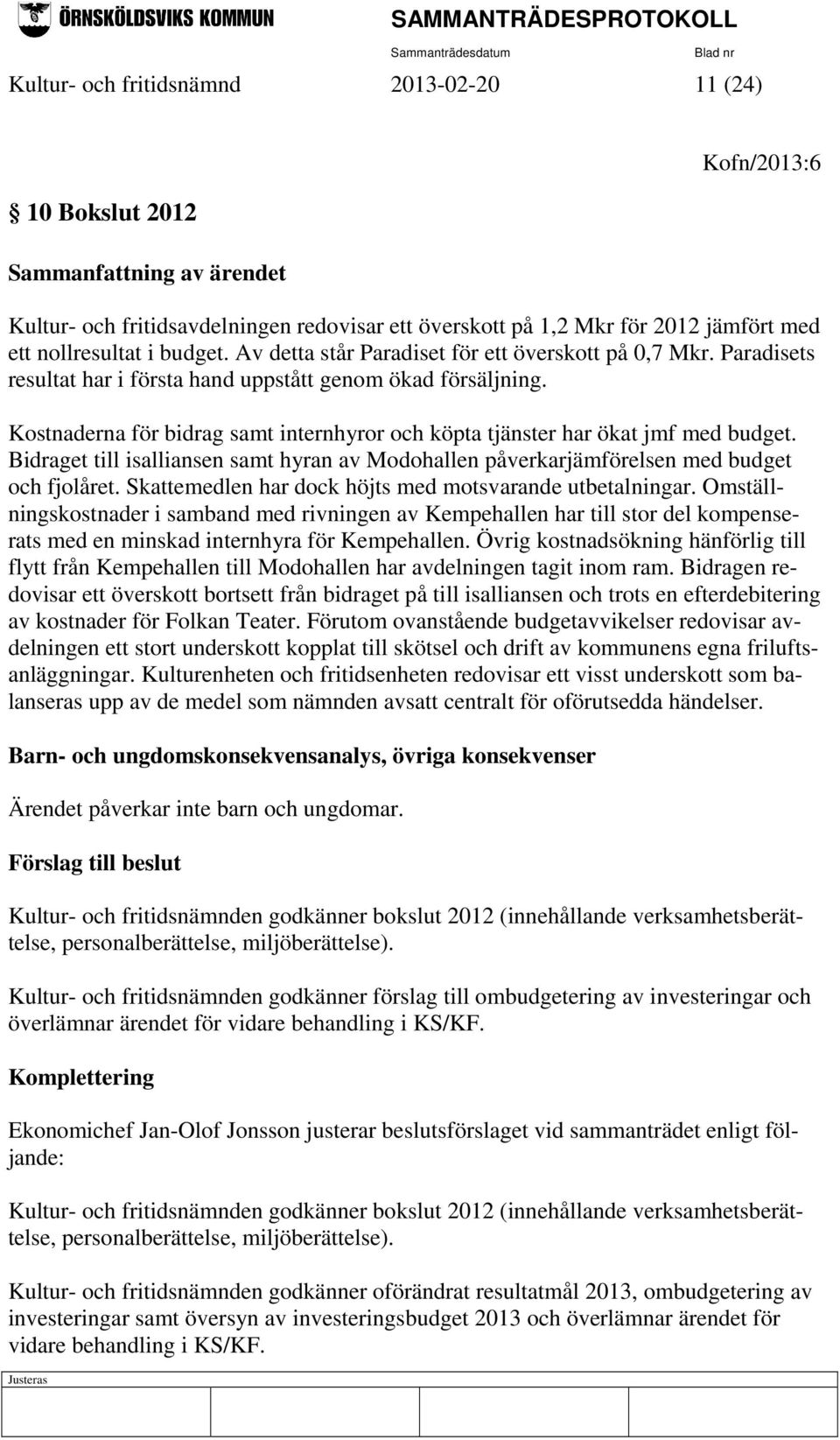 ÖRNSKÖLDSVIKS KOMMUN

SAMMANTRÄDESPROTOKOLL

Sammanträdesdatum Blad nr

Kultur- och fritidsnämnd 2013-02-20 11 (24)

Kofn/2013:6

§ 10 Bokslut 2012

Sammanfattning av ärendet

Kultur- och fritidsavdelningen redovisar ett överskott på 1,2 Mkr för 2012 jämfört med ett nollresultat i budget. Av detta står Paradiset för ett överskott på 0,7 Mkr. Paradisets resultat har i första hand uppstått genom ökad försäljning.

Kostnaderna för bidrag samt internhyror och köpta tjänster har ökat jmf med budget. Bidraget till isalliansen samt hyran av Modohallen påverkarjämförelsen med budget och fjolåret. Skattemedlen har dock höjts med motsvarande utbetalningar. Omställningskostnader i samband med rivningen av Kempehallen har till stor del kompenserats med en minskad internhyra för Kempehallen. Övrig kostnadsökning hänförlig till flytt från Kempehallen till Modohallen har avdelningen tagit inom ram. Bidragen redovisar ett överskott bortsett från bidraget på till isalliansen och trots en efterdebitering av kostnader för Folkan Teater. Förutom ovanstående budgetavvikelser redovisar avdelningen ett stort underskott kopplat till skötsel och drift av kommunens egna friluftsanläggningar. Kulturenheten och fritidsenheten redovisar ett visst underskott som balanseras upp av de medel som nämnden avsatt centralt för oförutsedda händelser.

Barn- och ungdomskonsekvensanalys, övriga konsekvenser

Ärendet påverkar inte barn och ungdomar.

Förslag till beslut

Kultur- och fritidsnämnden godkänner bokslut 2012 (innehållande verksamhetsberättelse, personalberättelse, miljöberättelse).

Kultur- och fritidsnämnden godkänner förslag till ombudgetering av investeringar och överlämnar ärendet för vidare behandling i KS/KF.

Komplettering

Ekonomichef Jan-Olof Jonsson justerar beslutsförslaget vid sammanträdet enligt följande:

Kultur- och fritidsnämnden godkänner bokslut 2012 (innehållande verksamhetsberättelse, personalberättelse, miljöberättelse).

Kultur- och fritidsnämnden godkänner oförändrat resultatmål 2013, ombudgetering av investeringar samt översyn av investeringsbudget 2013 och överlämnar ärendet för vidare behandling i KS/KF.

Justeras